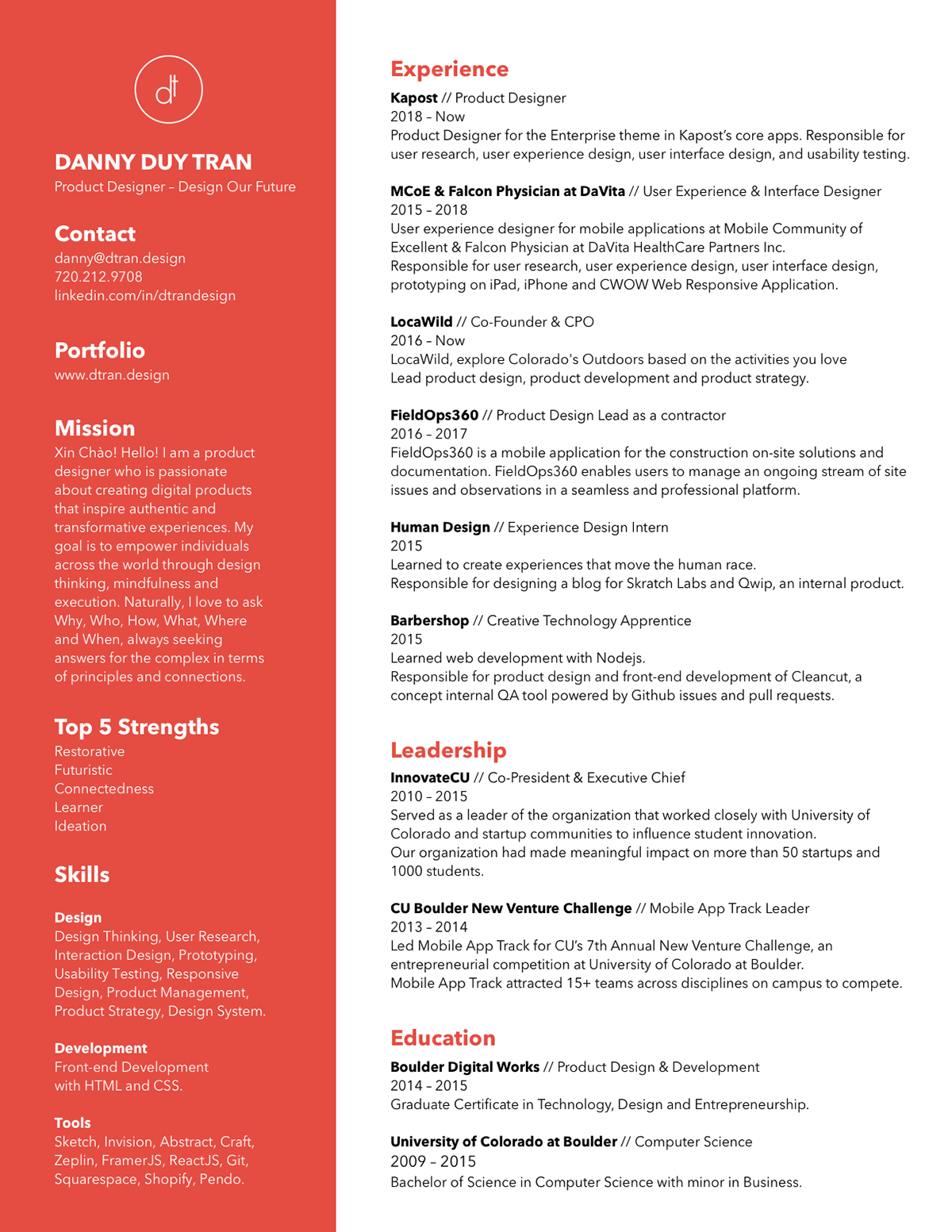 dt

DANNY DUY TRAN
Product Designer – Design Our Future

Contact
danny@dtran.design
720.212.9708
linkedin.com/in/dtrandesign

Portfolio
www.dtran.design

Mission
Xin Chào! Hello! I am a product designer who is passionate about creating digital products that inspire authentic and transformative experiences. My goal is to empower individuals across the world through design thinking, mindfulness and execution. Naturally, I love to ask Why, Who, How, What, Where and When, always seeking answers for the complex in terms of principles and connections.

Top 5 Strengths
Restorative
Futuristic
Connectedness
Learner
Ideation

Skills

Design
Design Thinking, User Research, Interaction Design, Prototyping, Usability Testing, Responsive Design, Product Management, Product Strategy, Design System.

Development
Front-end Development with HTML and CSS.

Tools
Sketch, Invision, Abstract, Craft, Zeplin, FramerJS, ReactJS, Git, Squarespace, Shopify, Pendo.

Experience
Kapost // Product Designer
2018 – Now
Product Designer for the Enterprise theme in Kapost's core apps. Responsible for user research, user experience design, user interface design, and usability testing.

MCoE & Falcon Physician at DaVita // User Experience & Interface Designer
2015 – 2018
User experience designer for mobile applications at Mobile Community of Excellent & Falcon Physician at DaVita HealthCare Partners Inc.
Responsible for user research, user experience design, user interface design, prototyping on iPad, iPhone and CWOW Web Responsive Application.

LocaWild // Co-Founder & CPO
2016 – Now
LocaWild, explore Colorado's Outdoors based on the activities you love
Lead product design, product development and product strategy.

FieldOps360 // Product Design Lead as a contractor
2016 – 2017
FieldOps360 is a mobile application for the construction on-site solutions and documentation. FieldOps360 enables users to manage an ongoing stream of site issues and observations in a seamless and professional platform.

Human Design // Experience Design Intern
2015
Learned to create experiences that move the human race.
Responsible for designing a blog for Skratch Labs and Qwip, an internal product.

Barbershop // Creative Technology Apprentice
2015
Learned web development with Nodejs.
Responsible for product design and front-end development of Cleancut, a concept internal QA tool powered by Github issues and pull requests.

Leadership
InnovateCU // Co-President & Executive Chief
2010 – 2015
Served as a leader of the organization that worked closely with University of Colorado and startup communities to influence student innovation.
Our organization had made meaningful impact on more than 50 startups and 1000 students.

CU Boulder New Venture Challenge // Mobile App Track Leader
2013 – 2014
Led Mobile App Track for CU's 7th Annual New Venture Challenge, an entrepreneurial competition at University of Colorado at Boulder.
Mobile App Track attracted 15+ teams across disciplines on campus to compete.

Education
Boulder Digital Works // Product Design & Development
2014 – 2015
Graduate Certificate in Technology, Design and Entrepreneurship.

University of Colorado at Boulder // Computer Science
2009 – 2015
Bachelor of Science in Computer Science with minor in Business.